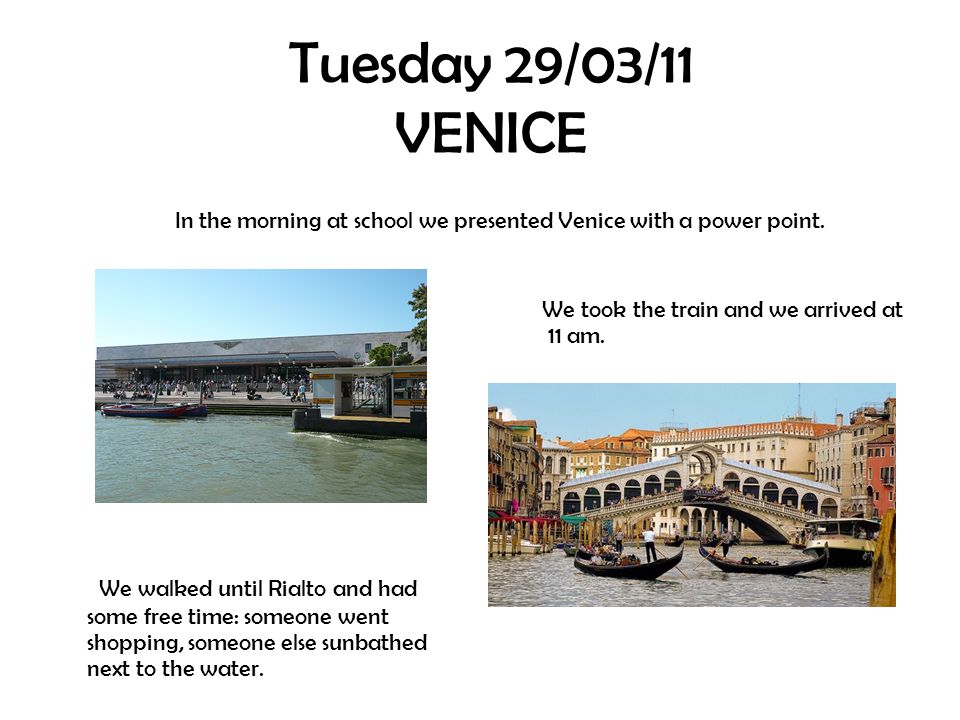 Tuesday 29/03/11
VENICE

In the morning at school we presented Venice with a power point.

We took the train and we arrived at 11 am.

We walked until Rialto and had some free time: someone went shopping, someone else sunbathed next to the water.